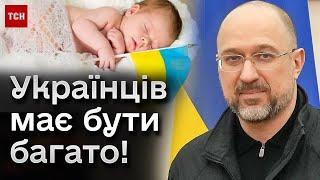 ТСН

Українців має бути багато!